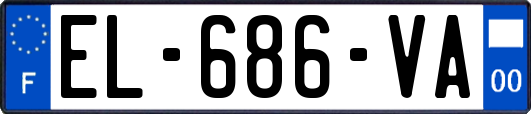 F
EL-686-VA
00